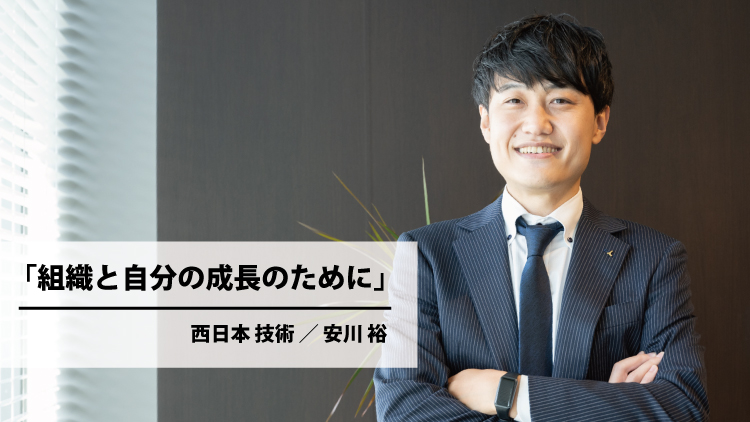 「組織と自分の成長のために」

西日本 技術 ／ 安川 裕